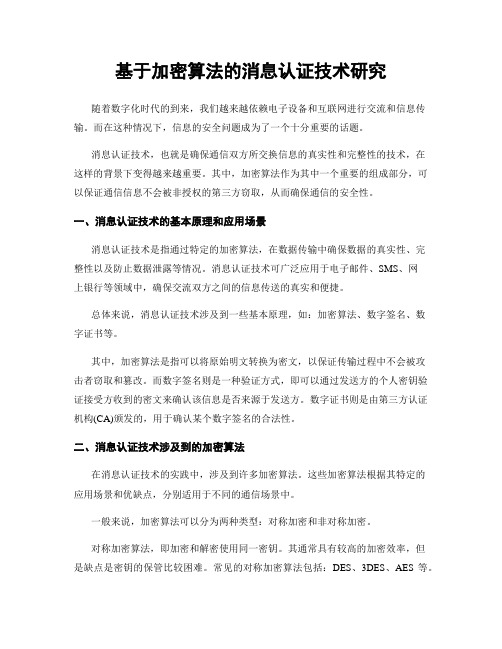 基于加密算法的消息认证技术研究

随着数字化时代的到来，我们越来越依赖电子设备和互联网进行交流和信息传输。而在这种情况下，信息的安全问题成为了一个十分重要的话题。

消息认证技术，也就是确保通信双方所交换信息的真实性和完整性的技术，在这样的背景下变得越来越重要。其中，加密算法作为其中一个重要的组成部分，可以保证通信信息不会被非授权的第三方窃取，从而确保通信的安全性。

一、消息认证技术的基本原理和应用场景

消息认证技术是指通过特定的加密算法，在数据传输中确保数据的真实性、完整性以及防止数据泄露等情况。消息认证技术可广泛应用于电子邮件、SMS、网上银行等领域中，确保交流双方之间的信息传送的真实和便捷。

总体来说，消息认证技术涉及到一些基本原理，如：加密算法、数字签名、数字证书等。

其中，加密算法是指可以将原始明文转换为密文，以保证传输过程中不会被攻击者窃取和篡改。而数字签名则是一种验证方式，即可以通过发送方的个人密钥验证接受方收到的密文来确认该信息是否来源于发送方。数字证书则是由第三方认证机构(CA)颁发的，用于确认某个数字签名的合法性。

二、消息认证技术涉及到的加密算法

在消息认证技术的实践中，涉及到许多加密算法。这些加密算法根据其特定的应用场景和优缺点，分别适用于不同的通信场景中。

一般来说，加密算法可以分为两种类型：对称加密和非对称加密。

对称加密算法，即加密和解密使用同一密钥。其通常具有较高的加密效率，但是缺点是密钥的保管比较困难。常见的对称加密算法包括：DES、3DES、AES 等。